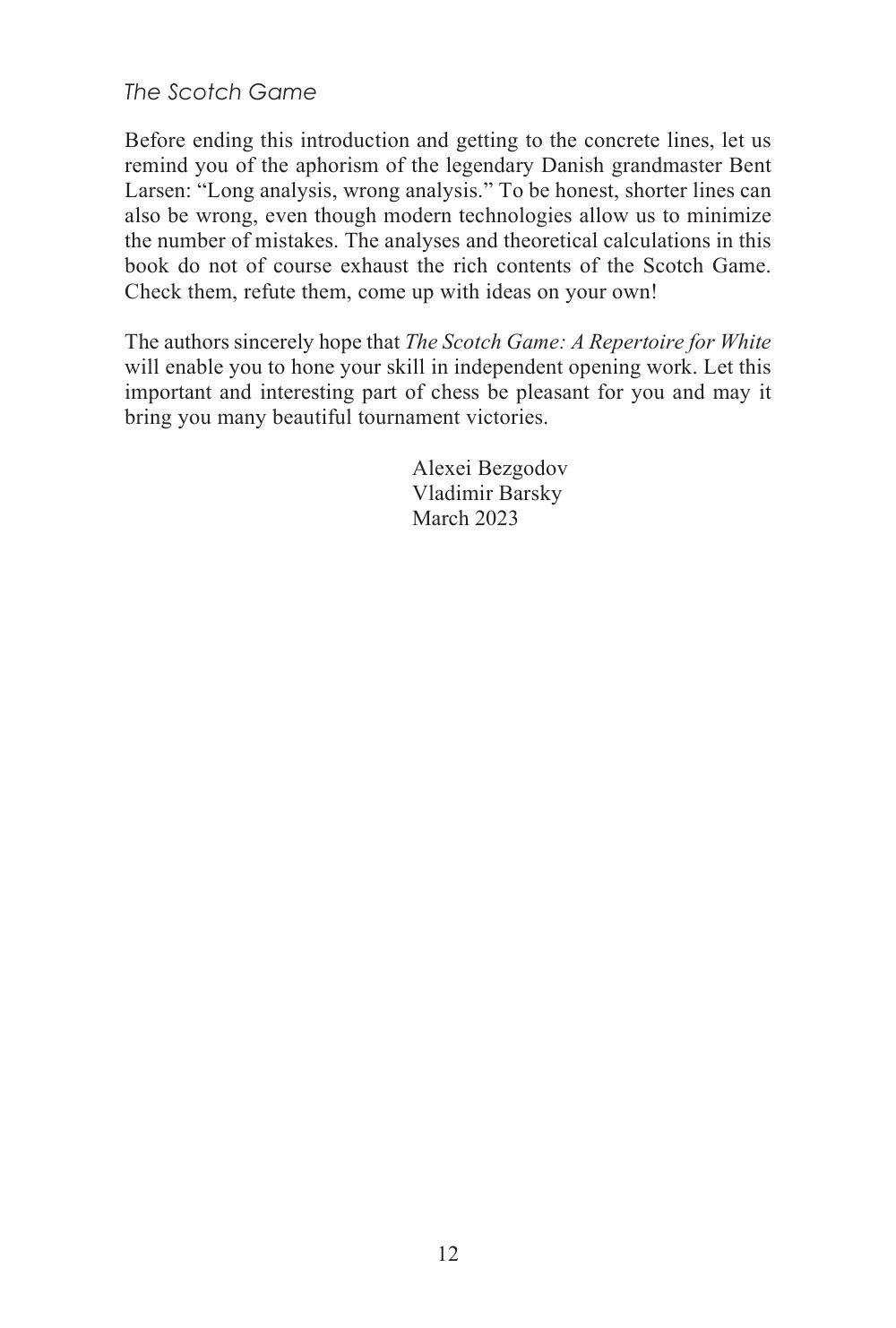 The Scotch Game

Before ending this introduction and getting to the concrete lines, let us remind you of the aphorism of the legendary Danish grandmaster Bent Larsen: “Long analysis, wrong analysis.” To be honest, shorter lines can also be wrong, even though modern technologies allow us to minimize the number of mistakes. The analyses and theoretical calculations in this book do not of course exhaust the rich contents of the Scotch Game. Check them, refute them, come up with ideas on your own!

The authors sincerely hope that The Scotch Game: A Repertoire for White will enable you to hone your skill in independent opening work. Let this important and interesting part of chess be pleasant for you and may it bring you many beautiful tournament victories.

Alexei Bezgodov
Vladimir Barsky
March 2023

12